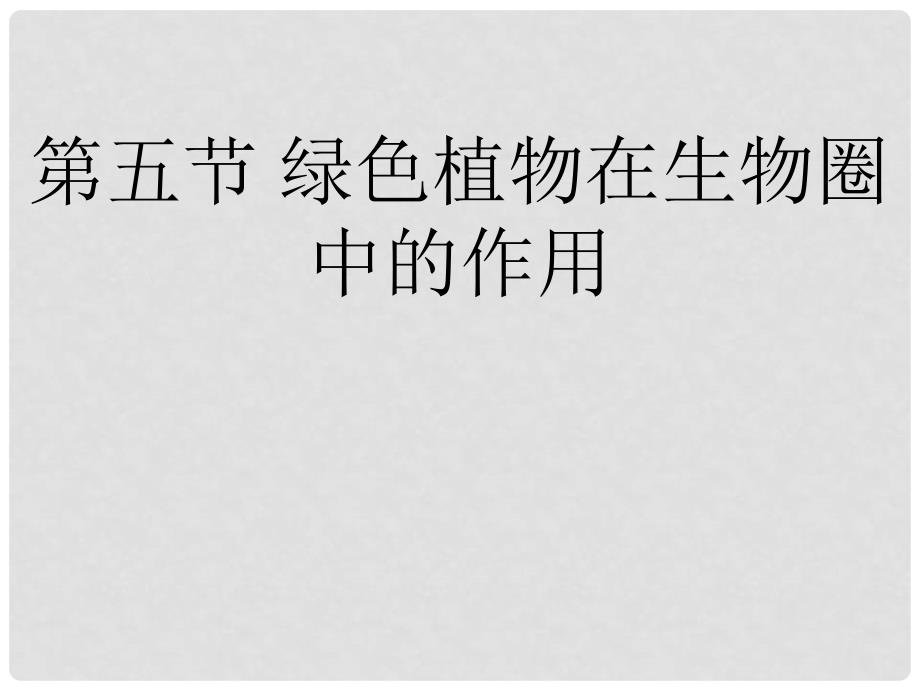 第五节 绿色植物在生物圈中的作用